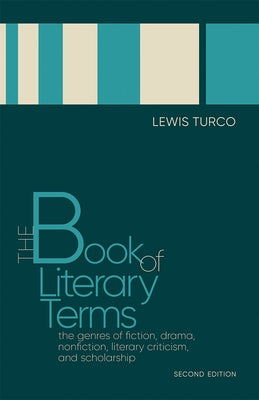 LEWIS TURCO

THE Book of Literary Terms

the genres of fiction, drama, nonfiction, literary criticism, and scholarship

SECOND EDITION